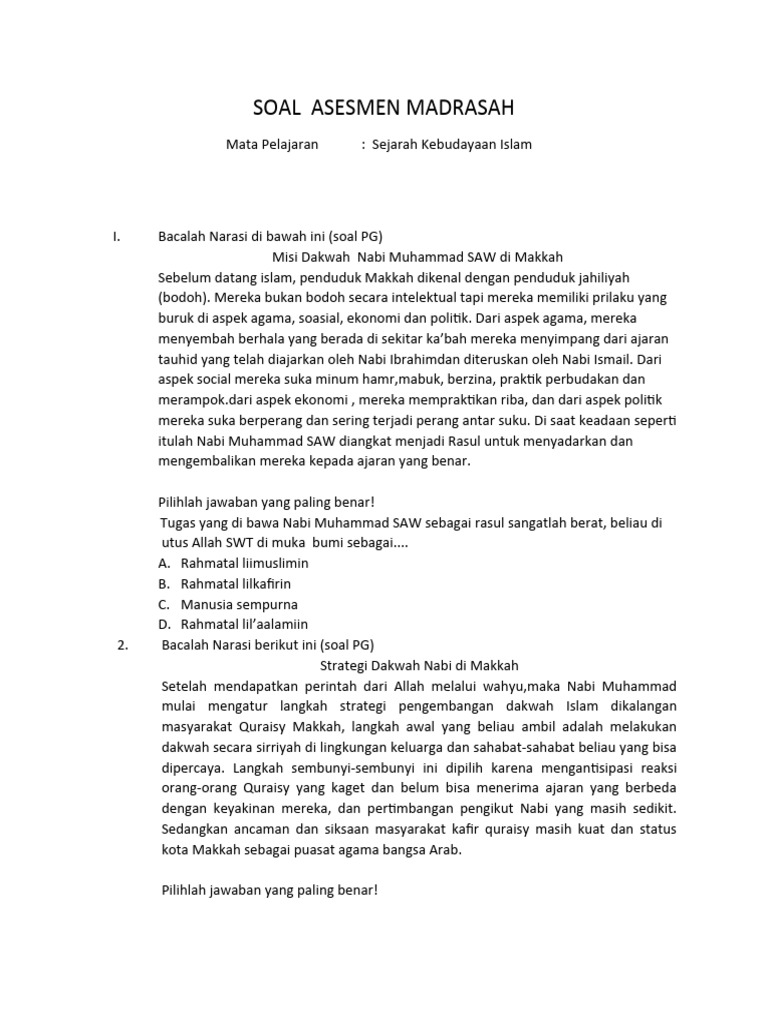 SOAL ASESMEN MADRASAH

Mata Pelajaran : Sejarah Kebudayaan Islam

I. Bacalah Narasi di bawah ini (soal PG)

Misi Dakwah Nabi Muhammad SAW di Makkah

Sebelum datang islam, penduduk Makkah dikenal dengan penduduk jahiliyah (bodoh). Mereka bukan bodoh secara intelektual tapi mereka memiliki prilaku yang buruk di aspek agama, soasial, ekonomi dan politik. Dari aspek agama, mereka menyembah berhala yang berada di sekitar ka'bah mereka menyimpang dari ajaran tauhid yang telah diajarkan oleh Nabi Ibrahimdan diteruskan oleh Nabi Ismail. Dari aspek social mereka suka minum hamr,mabuk, berzina, praktik perbudakan dan merampok.dari aspek ekonomi , mereka mempraktikan riba, dan dari aspek politik mereka suka berperang dan sering terjadi perang antar suku. Di saat keadaan seperti itulah Nabi Muhammad SAW diangkat menjadi Rasul untuk menyadarkan dan mengembalikan mereka kepada ajaran yang benar.

Pilihlah jawaban yang paling benar!

Tugas yang di bawa Nabi Muhammad SAW sebagai rasul sangatlah berat, beliau di utus Allah SWT di muka bumi sebagai....

A. Rahmatal liimuslimin
B. Rahmatal lilkafirin
C. Manusia sempurna
D. Rahmatal lil'aalamiin

2. Bacalah Narasi berikut ini (soal PG)

Strategi Dakwah Nabi di Makkah

Setelah mendapatkan perintah dari Allah melalui wahyu,maka Nabi Muhammad mulai mengatur langkah strategi pengembangan dakwah Islam dikalangan masyarakat Quraisy Makkah, langkah awal yang beliau ambil adalah melakukan dakwah secara sirriyah di lingkungan keluarga dan sahabat-sahabat beliau yang bisa dipercaya. Langkah sembunyi-sembunyi ini dipilih karena mengantisipasi reaksi orang-orang Quraisy yang kaget dan belum bisa menerima ajaran yang berbeda dengan keyakinan mereka, dan pertimbangan pengikut Nabi yang masih sedikit. Sedangkan ancaman dan siksaan masyarakat kafir quraisy masih kuat dan status kota Makkah sebagai puasat agama bangsa Arab.

Pilihlah jawaban yang paling benar!